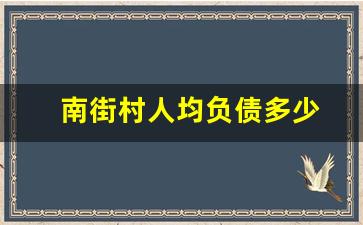 南街村人均负债多少